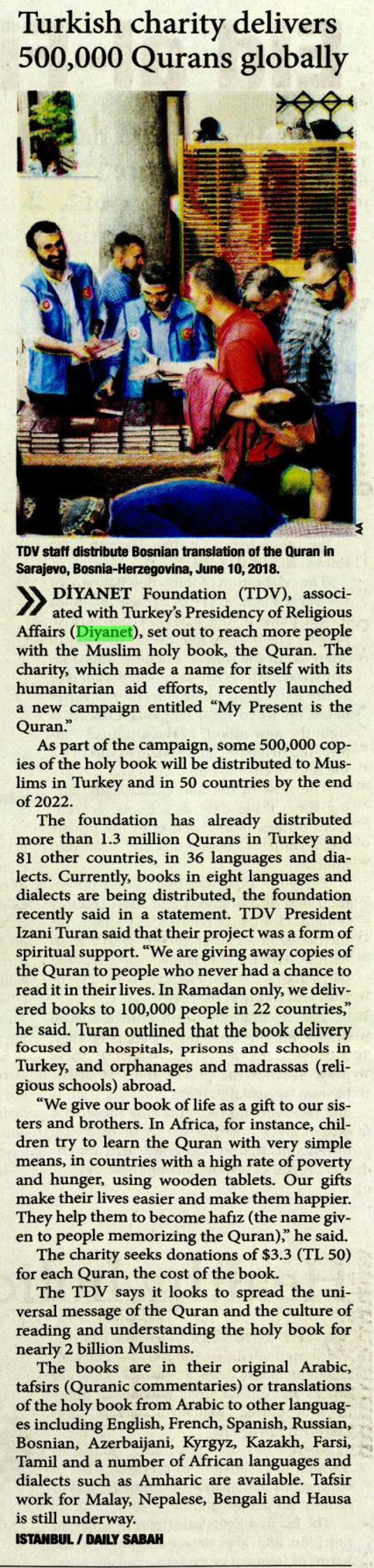 Turkish charity delivers 500,000 Qurans globally

AA

TDV staff distribute Bosnian translation of the Quran in Sarajevo, Bosnia-Herzegovina, June 10, 2018.

DİYANET Foundation (TDV), associated with Turkey's Presidency of Religious Affairs (Diyanet), set out to reach more people with the Muslim holy book, the Quran. The charity, which made a name for itself with its humanitarian aid efforts, recently launched a new campaign entitled "My Present is the Quran."

As part of the campaign, some 500,000 copies of the holy book will be distributed to Muslims in Turkey and in 50 countries by the end of 2022.

The foundation has already distributed more than 1.3 million Qurans in Turkey and 81 other countries, in 36 languages and dialects. Currently, books in eight languages and dialects are being distributed, the foundation recently said in a statement. TDV President Izani Turan said that their project was a form of spiritual support. "We are giving away copies of the Quran to people who never had a chance to read it in their lives. In Ramadan only, we delivered books to 100,000 people in 22 countries," he said. Turan outlined that the book delivery focused on hospitals, prisons and schools in Turkey, and orphanages and madrassas (religious schools) abroad.

"We give our book of life as a gift to our sisters and brothers. In Africa, for instance, children try to learn the Quran with very simple means, in countries with a high rate of poverty and hunger, using wooden tablets. Our gifts make their lives easier and make them happier. They help them to become hafız (the name given to people memorizing the Quran)," he said.

The charity seeks donations of $3.3 (TL 50) for each Quran, the cost of the book.

The TDV says it looks to spread the universal message of the Quran and the culture of reading and understanding the holy book for nearly 2 billion Muslims.

The books are in their original Arabic, tafsirs (Quranic commentaries) or translations of the holy book from Arabic to other languages including English, French, Spanish, Russian, Bosnian, Azerbaijani, Kyrgyz, Kazakh, Farsi, Tamil and a number of African languages and dialects such as Amharic are available. Tafsir work for Malay, Nepalese, Bengali and Hausa is still underway.

ISTANBUL / DAILY SABAH